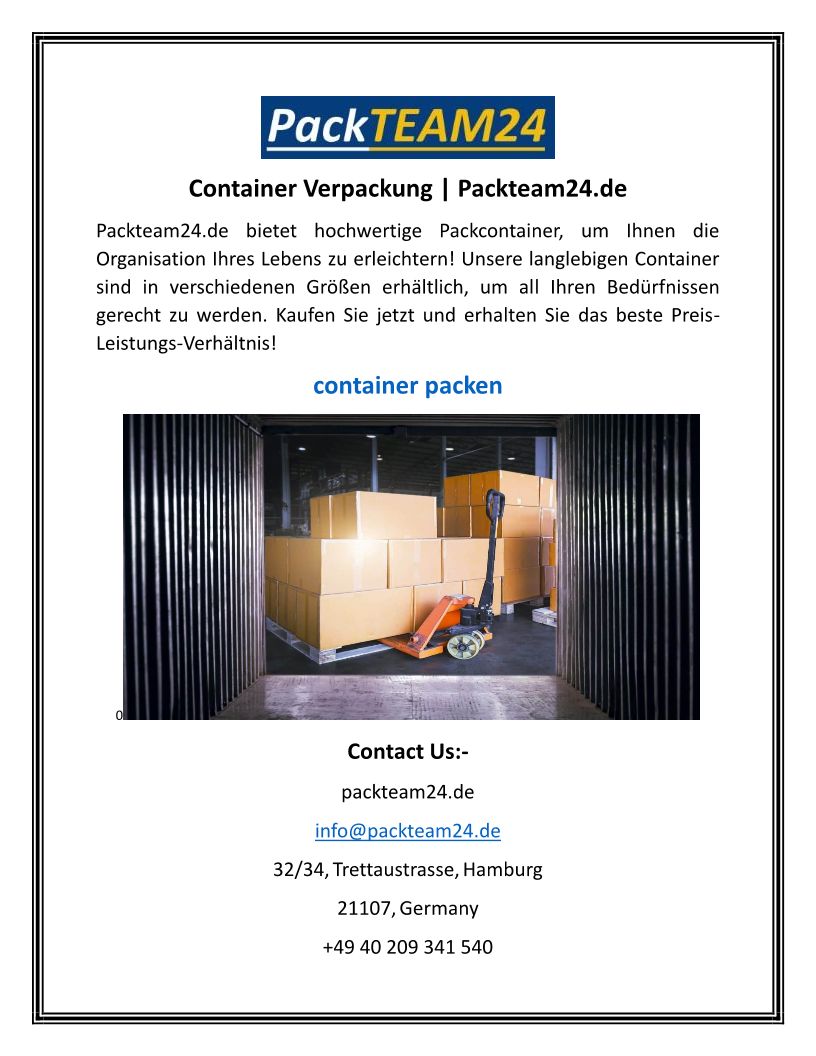 PackTEAM24

Container Verpackung | Packteam24.de

Packteam24.de bietet hochwertige Packcontainer, um Ihnen die Organisation Ihres Lebens zu erleichtern! Unsere langlebigen Container sind in verschiedenen Größen erhältlich, um all Ihren Bedürfnissen gerecht zu werden. Kaufen Sie jetzt und erhalten Sie das beste Preis-Leistungs-Verhältnis!

container packen

0

Contact Us:-

packteam24.de

info@packteam24.de

32/34, Trettaustrasse, Hamburg

21107, Germany

+49 40 209 341 540